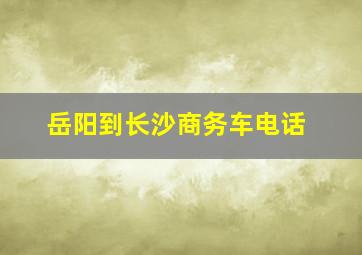 岳阳到长沙商务车电话